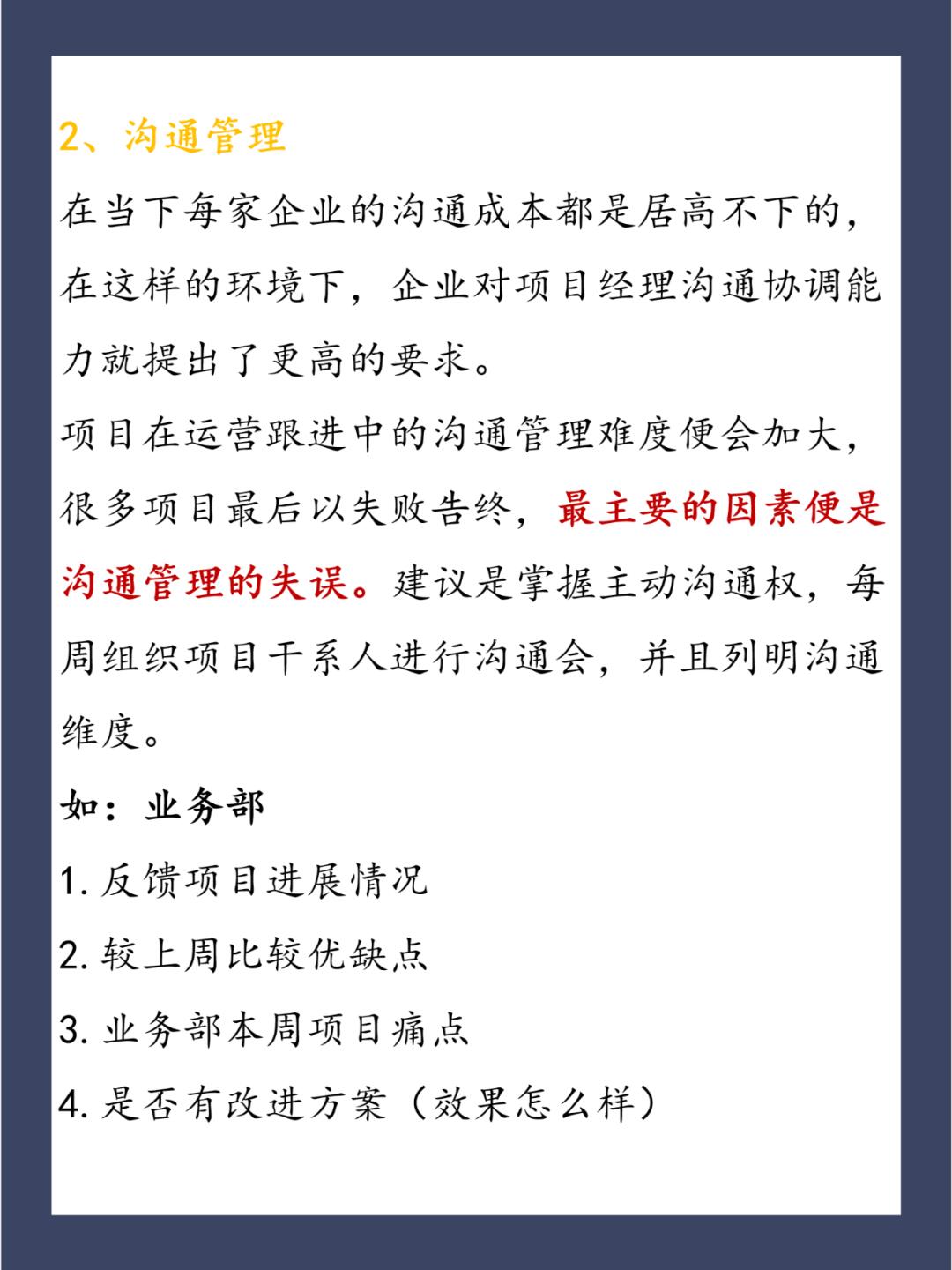 2、沟通管理

在当下每家企业的沟通成本都是居高不下的，在这样的环境下，企业对项目经理沟通协调能力就提出了更高的要求。

项目在运营跟进中的沟通管理难度便会加大，很多项目最后以失败告终，最主要的因素便是沟通管理的失误。建议是掌握主动沟通权，每周组织项目干系人进行沟通会，并且列明沟通维度。

如：业务部

1. 反馈项目进展情况

2. 较上周比较优缺点

3. 业务部本周项目痛点

4. 是否有改进方案（效果怎么样）